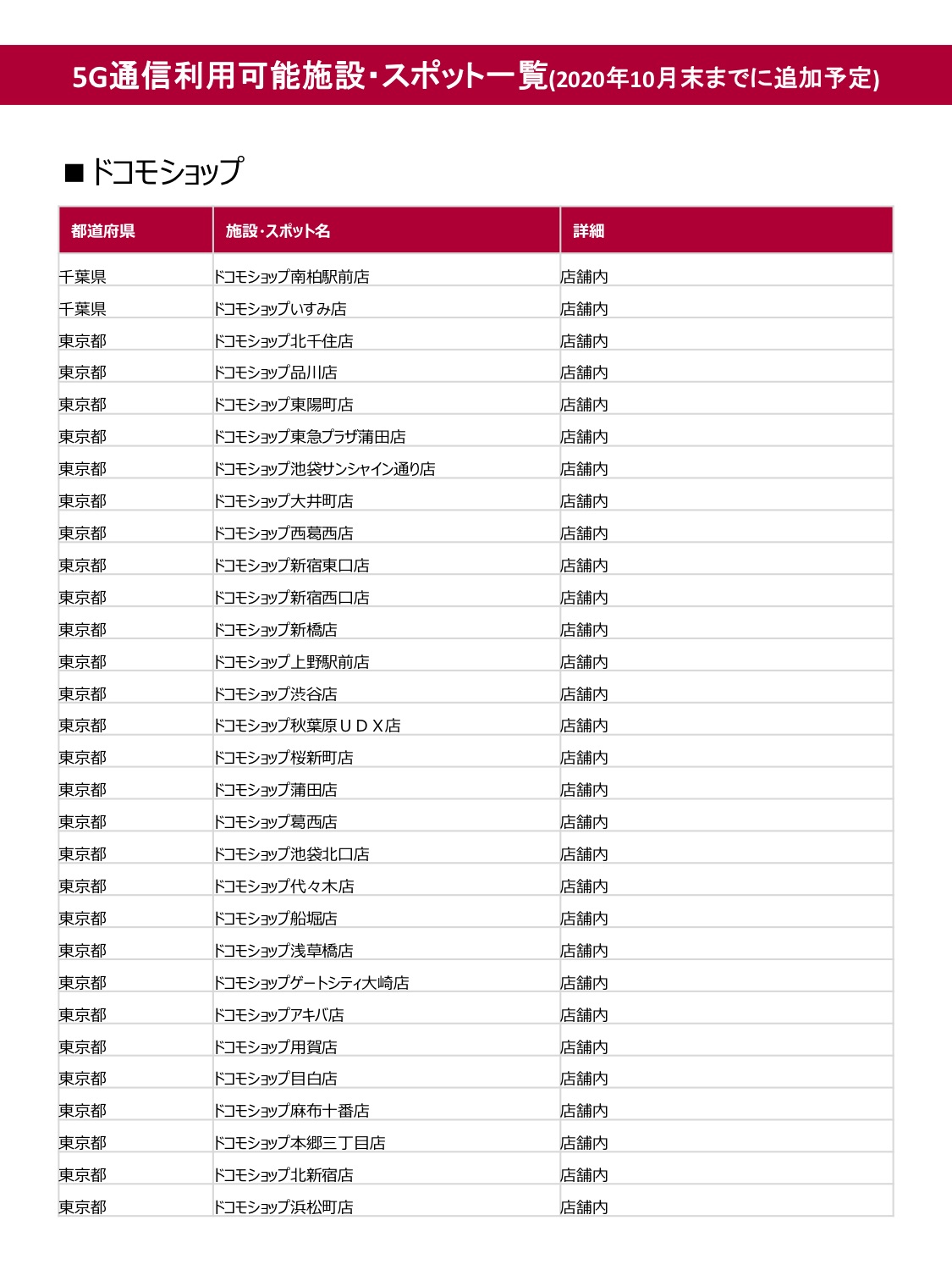 5G通信利用可能施設・スポット一覧(2020年10月末までに追加予定)

■ドコモショップ

| 都道府県 | 施設・スポット名 | 詳細 |
|---|---|---|
| 千葉県 | ドコモショップ南柏駅前店 | 店舗内 |
| 千葉県 | ドコモショップいすみ店 | 店舗内 |
| 東京都 | ドコモショップ北千住店 | 店舗内 |
| 東京都 | ドコモショップ品川店 | 店舗内 |
| 東京都 | ドコモショップ東陽町店 | 店舗内 |
| 東京都 | ドコモショップ東急プラザ蒲田店 | 店舗内 |
| 東京都 | ドコモショップ池袋サンシャイン通り店 | 店舗内 |
| 東京都 | ドコモショップ大井町店 | 店舗内 |
| 東京都 | ドコモショップ西葛西店 | 店舗内 |
| 東京都 | ドコモショップ新宿東口店 | 店舗内 |
| 東京都 | ドコモショップ新宿西口店 | 店舗内 |
| 東京都 | ドコモショップ新橋店 | 店舗内 |
| 東京都 | ドコモショップ上野駅前店 | 店舗内 |
| 東京都 | ドコモショップ渋谷店 | 店舗内 |
| 東京都 | ドコモショップ秋葉原ＵＤＸ店 | 店舗内 |
| 東京都 | ドコモショップ桜新町店 | 店舗内 |
| 東京都 | ドコモショップ蒲田店 | 店舗内 |
| 東京都 | ドコモショップ葛西店 | 店舗内 |
| 東京都 | ドコモショップ池袋北口店 | 店舗内 |
| 東京都 | ドコモショップ代々木店 | 店舗内 |
| 東京都 | ドコモショップ船堀店 | 店舗内 |
| 東京都 | ドコモショップ浅草橋店 | 店舗内 |
| 東京都 | ドコモショップゲートシティ大崎店 | 店舗内 |
| 東京都 | ドコモショップアキバ店 | 店舗内 |
| 東京都 | ドコモショップ用賀店 | 店舗内 |
| 東京都 | ドコモショップ目白店 | 店舗内 |
| 東京都 | ドコモショップ麻布十番店 | 店舗内 |
| 東京都 | ドコモショップ本郷三丁目店 | 店舗内 |
| 東京都 | ドコモショップ北新宿店 | 店舗内 |
| 東京都 | ドコモショップ浜松町店 | 店舗内 |